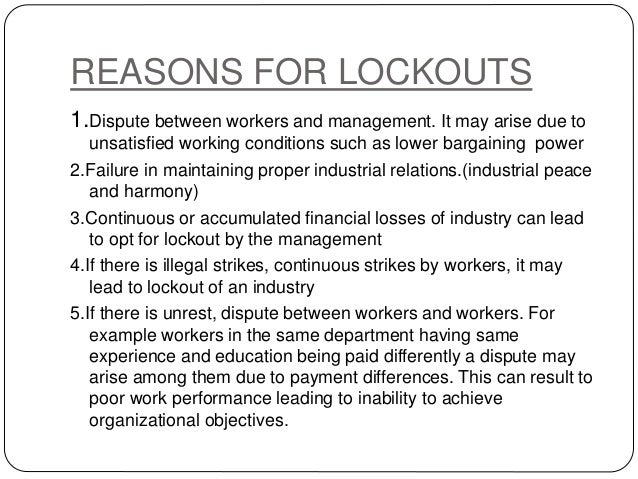 REASONS FOR LOCKOUTS

1.Dispute between workers and management. It may arise due to unsatisfied working conditions such as lower bargaining power

2.Failure in maintaining proper industrial relations.(industrial peace and harmony)

3.Continuous or accumulated financial losses of industry can lead to opt for lockout by the management

4.If there is illegal strikes, continuous strikes by workers, it may lead to lockout of an industry

5.If there is unrest, dispute between workers and workers. For example workers in the same department having same experience and education being paid differently a dispute may arise among them due to payment differences. This can result to poor work performance leading to inability to achieve organizational objectives.